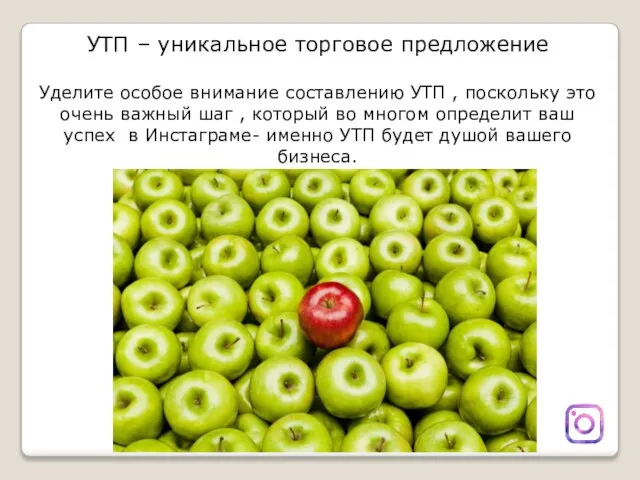 УТП – уникальное торговое предложение

Уделите особое внимание составлению УТП , поскольку это очень важный шаг , который во многом определит ваш успех в Инстаграме- именно УТП будет душой вашего бизнеса.